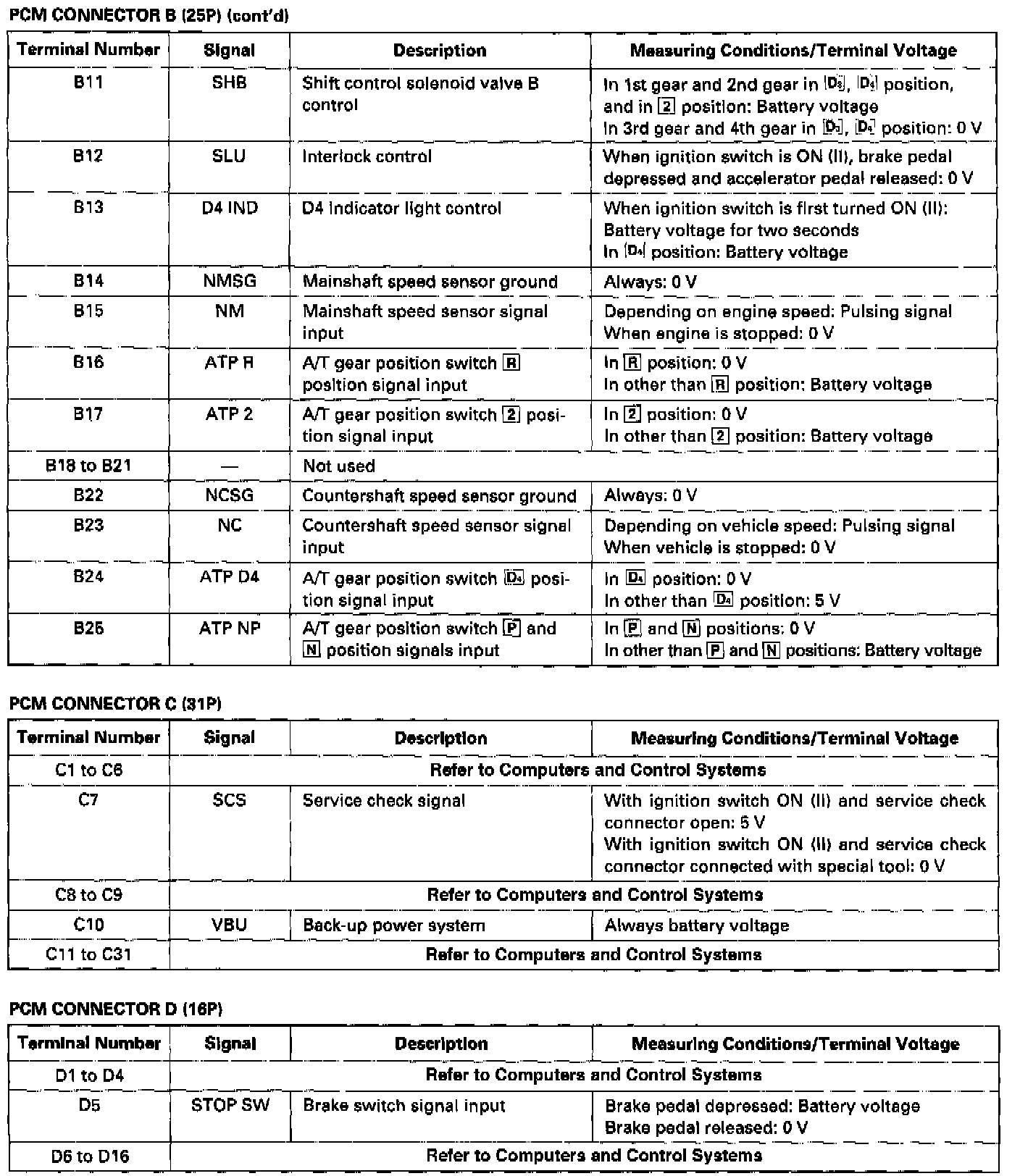 PCM CONNECTOR B (25P) (cont'd)

| Terminal Number | Signal | Description | Measuring Conditions/Terminal Voltage |
|---|---|---|---|
| B11 | SHB | Shift control solenoid valve B control | In 1st gear and 2nd gear in D3, D4 position, and in 2 position: Battery voltage In 3rd gear and 4th gear in D3, D4 position: 0 V |
| B12 | SLU | Interlock control | When ignition switch is ON (II), brake pedal depressed and accelerator pedal released: 0 V |
| B13 | D4 IND | D4 indicator light control | When ignition switch is first turned ON (II): Battery voltage for two seconds In D4 position: Battery voltage |
| B14 | NMSG | Mainshaft speed sensor ground | Always: 0 V |
| B15 | NM | Mainshaft speed sensor signal input | Depending on engine speed: Pulsing signal When engine is stopped: 0 V |
| B16 | ATP R | A/T gear position switch R position signal input | In R position: 0 V In other than R position: Battery voltage |
| B17 | ATP 2 | A/T gear position switch 2 position signal input | In 2 position: 0 V In other than 2 position: Battery voltage |
| B18 to B21 | — | Not used | |
| B22 | NCSG | Countershaft speed sensor ground | Always: 0 V |
| B23 | NC | Countershaft speed sensor signal input | Depending on vehicle speed: Pulsing signal When vehicle is stopped: 0 V |
| B24 | ATP D4 | A/T gear position switch D4 position signal input | In D4 position: 0 V In other than D4 position: 5 V |
| B25 | ATP NP | A/T gear position switch P and N position signals input | In P and N positions: 0 V In other than P and N positions: Battery voltage |

PCM CONNECTOR C (31P)

| Terminal Number | Signal | Description | Measuring Conditions/Terminal Voltage |
|---|---|---|---|
| C1 to C6 | Refer to Computers and Control Systems | | |
| C7 | SCS | Service check signal | With ignition switch ON (II) and service check connector open: 5 V With ignition switch ON (II) and service check connector connected with special tool: 0 V |
| C8 to C9 | Refer to Computers and Control Systems | | |
| C10 | VBU | Back-up power system | Always battery voltage |
| C11 to C31 | Refer to Computers and Control Systems | | |

PCM CONNECTOR D (16P)

| Terminal Number | Signal | Description | Measuring Conditions/Terminal Voltage |
|---|---|---|---|
| D1 to D4 | Refer to Computers and Control Systems | | |
| D5 | STOP SW | Brake switch signal input | Brake pedal depressed: Battery voltage Brake pedal released: 0 V |
| D6 to D16 | Refer to Computers and Control Systems | | |